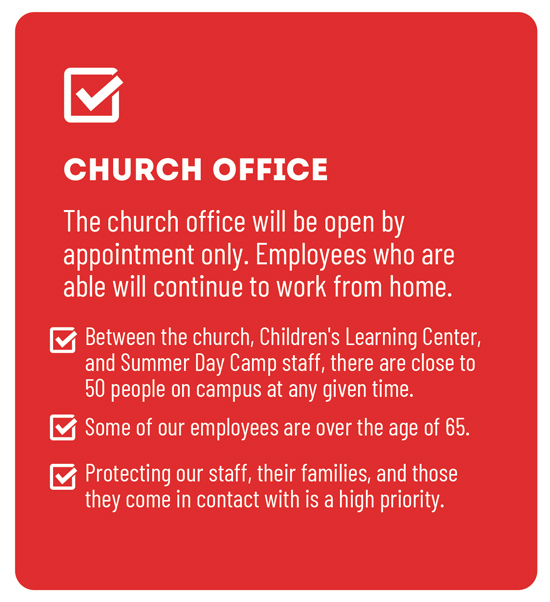 CHURCH OFFICE

The church office will be open by appointment only. Employees who are able will continue to work from home.

Between the church, Children's Learning Center, and Summer Day Camp staff, there are close to 50 people on campus at any given time.

Some of our employees are over the age of 65.

Protecting our staff, their families, and those they come in contact with is a high priority.